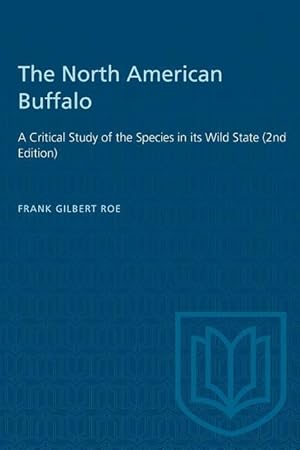 The North American Buffalo

A Critical Study of the Species in its Wild State (2nd Edition)

FRANK GILBERT ROE